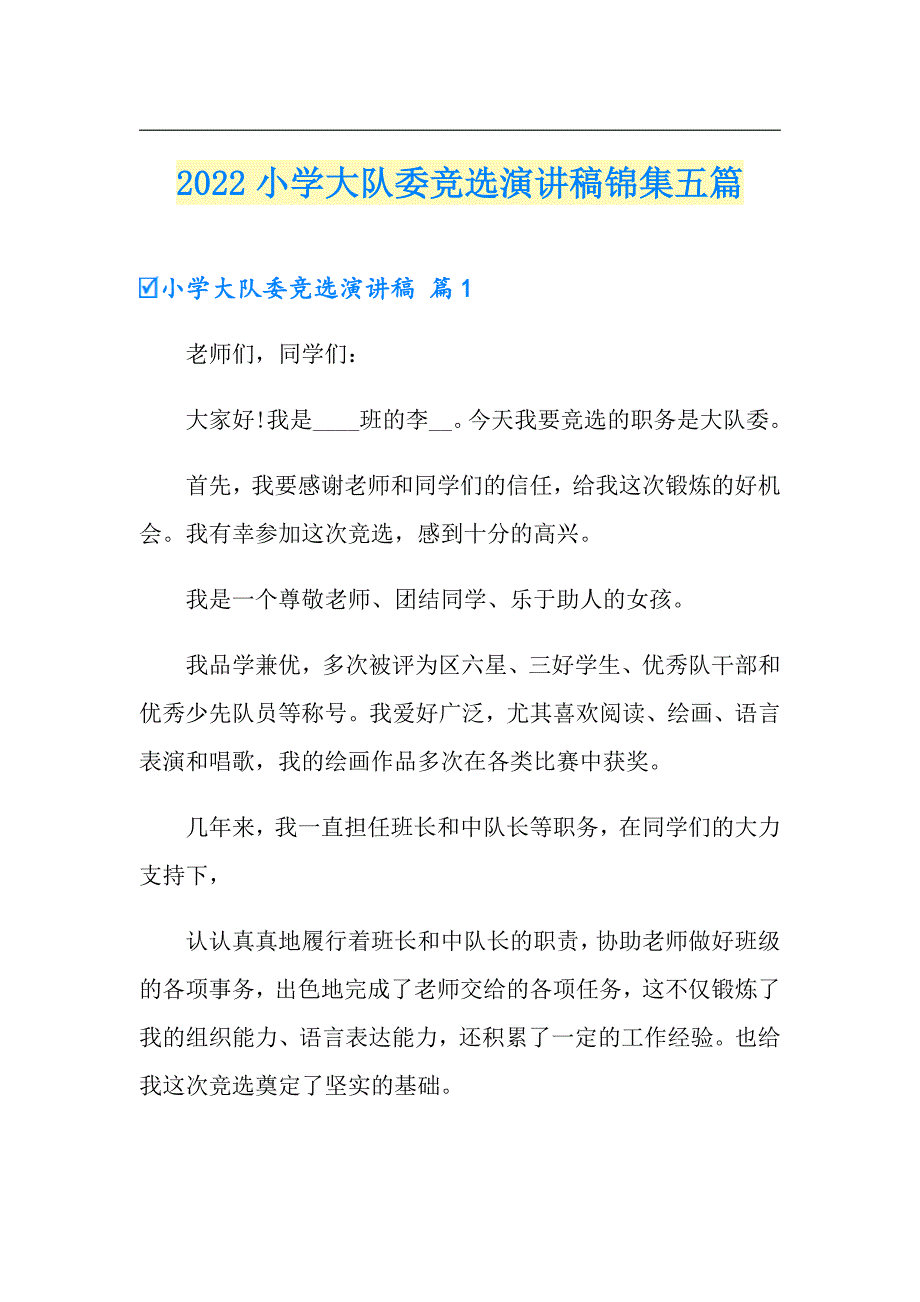 2022 小学大队委竞选演讲稿锦集五篇

☑小学大队委竞选演讲稿 篇 1

老师们，同学们：

大家好!我是____班的李__。今天我要竞选的职务是大队委。

首先，我要感谢老师和同学们的信任，给我这次锻炼的好机会。我有幸参加这次竞选，感到十分的高兴。

我是一个尊敬老师、团结同学、乐于助人的女孩。

我品学兼优，多次被评为区六星、三好学生、优秀队干部和优秀少先队员等称号。我爱好广泛，尤其喜欢阅读、绘画、语言表演和唱歌，我的绘画作品多次在各类比赛中获奖。

几年来，我一直担任班长和中队长等职务，在同学们的大力支持下，

认认真真地履行着班长和中队长的职责，协助老师做好班级的各项事务，出色地完成了老师交给的各项任务，这不仅锻炼了我的组织能力、语言表达能力，还积累了一定的工作经验。也给我这次竞选奠定了坚实的基础。